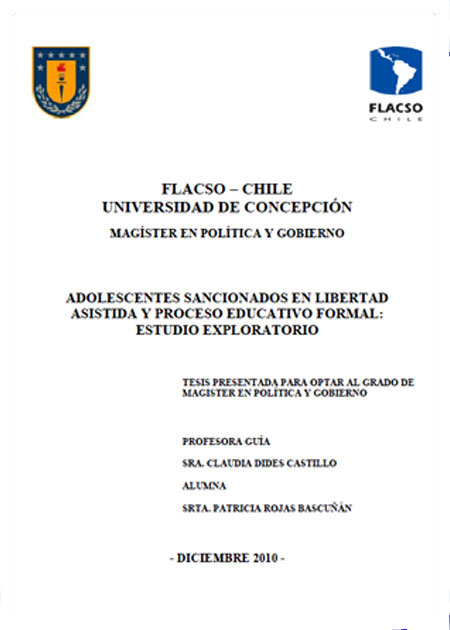 FLACSO
CHILE

FLACSO – CHILE
UNIVERSIDAD DE CONCEPCIÓN
MAGÍSTER EN POLÍTICA Y GOBIERNO

ADOLESCENTES SANCIONADOS EN LIBERTAD ASISTIDA Y PROCESO EDUCATIVO FORMAL: ESTUDIO EXPLORATORIO

TESIS PRESENTADA PARA OPTAR AL GRADO DE MAGISTER EN POLÍTICA Y GOBIERNO

PROFESORA GUÍA

SRA. CLAUDIA DIDES CASTILLO

ALUMNA

SRTA. PATRICIA ROJAS BASCUÑÁN

- DICIEMBRE 2010 -